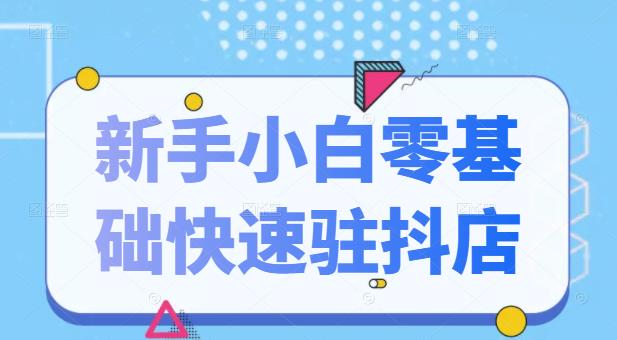 新手小白零基础快速驻抖店